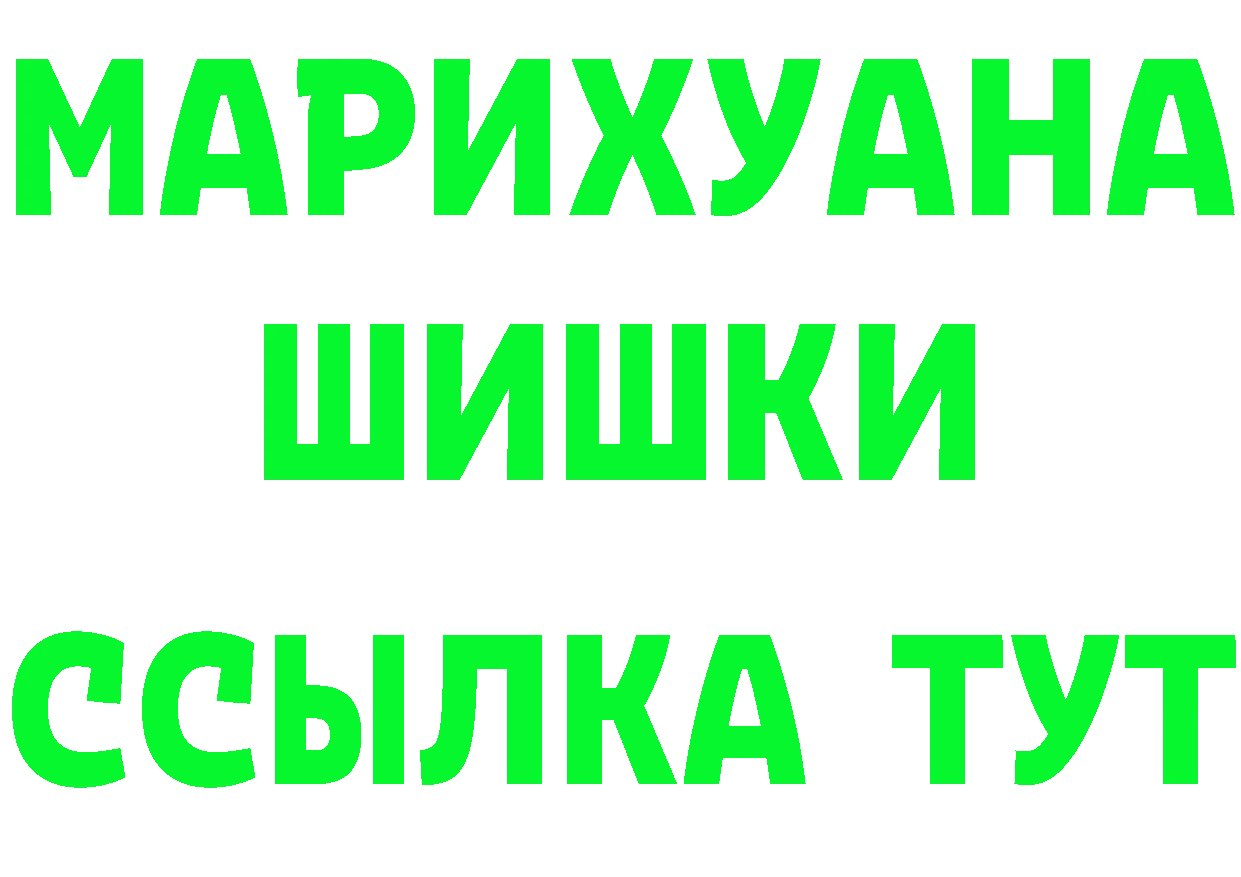 МАРИХУАНА
ШИШКИ
ССЫЛКА ТУТ